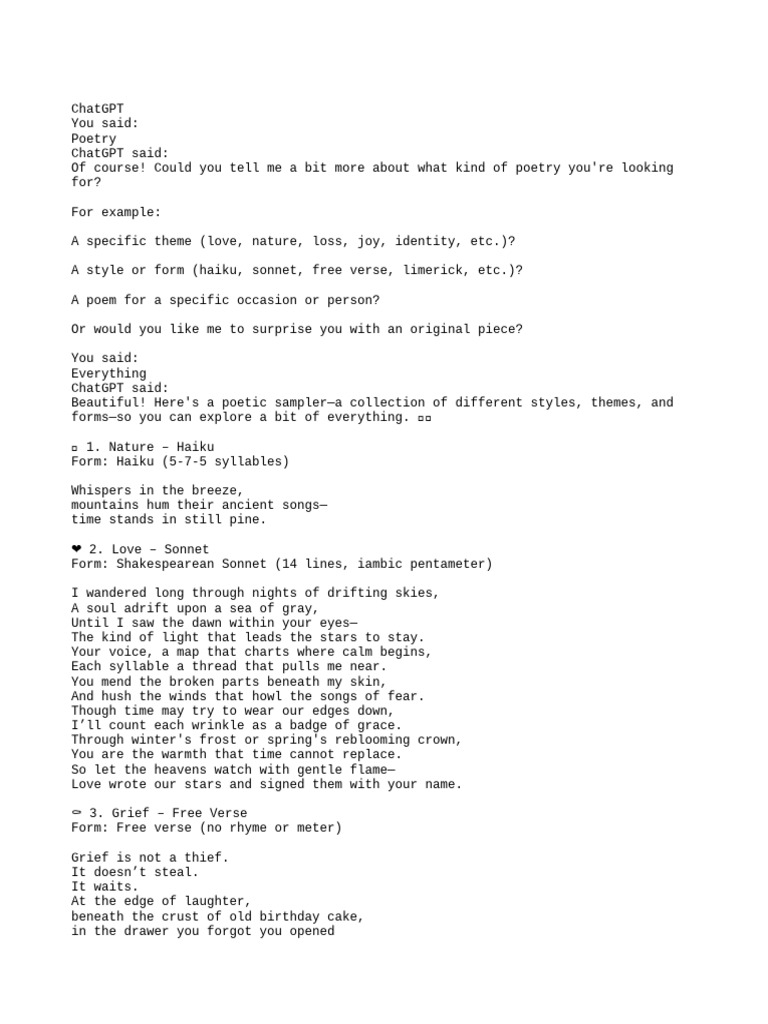 ChatGPT
You said:
Poetry
ChatGPT said:
Of course! Could you tell me a bit more about what kind of poetry you're looking for?

For example:

A specific theme (love, nature, loss, joy, identity, etc.)?

A style or form (haiku, sonnet, free verse, limerick, etc.)?

A poem for a specific occasion or person?

Or would you like me to surprise you with an original piece?

You said:
Everything
ChatGPT said:
Beautiful! Here's a poetic sampler—a collection of different styles, themes, and forms—so you can explore a bit of everything. ▫▫

▫ 1. Nature – Haiku
Form: Haiku (5-7-5 syllables)

Whispers in the breeze,
mountains hum their ancient songs—
time stands in still pine.

❤ 2. Love – Sonnet
Form: Shakespearean Sonnet (14 lines, iambic pentameter)

I wandered long through nights of drifting skies,
A soul adrift upon a sea of gray,
Until I saw the dawn within your eyes—
The kind of light that leads the stars to stay.
Your voice, a map that charts where calm begins,
Each syllable a thread that pulls me near.
You mend the broken parts beneath my skin,
And hush the winds that howl the songs of fear.
Though time may try to wear our edges down,
I'll count each wrinkle as a badge of grace.
Through winter's frost or spring's reblooming crown,
You are the warmth that time cannot replace.
So let the heavens watch with gentle flame—
Love wrote our stars and signed them with your name.

⚰ 3. Grief – Free Verse
Form: Free verse (no rhyme or meter)

Grief is not a thief.
It doesn't steal.
It waits.
At the edge of laughter,
beneath the crust of old birthday cake,
in the drawer you forgot you opened